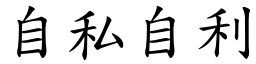 自私自利